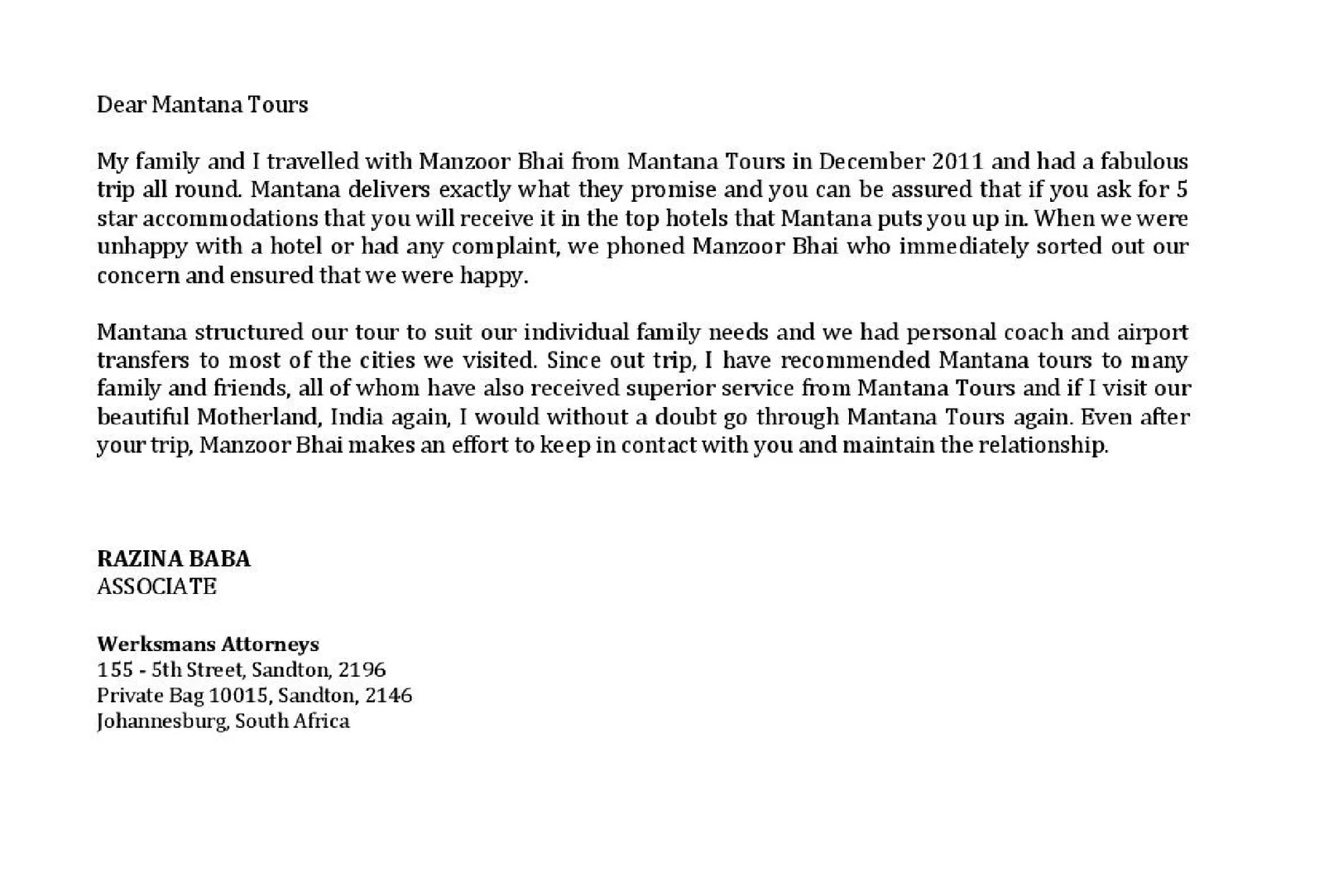 Dear Mantana Tours

My family and I travelled with Manzoor Bhai from Mantana Tours in December 2011 and had a fabulous trip all round. Mantana delivers exactly what they promise and you can be assured that if you ask for 5 star accommodations that you will receive it in the top hotels that Mantana puts you up in. When we were unhappy with a hotel or had any complaint, we phoned Manzoor Bhai who immediately sorted out our concern and ensured that we were happy.

Mantana structured our tour to suit our individual family needs and we had personal coach and airport transfers to most of the cities we visited. Since out trip, I have recommended Mantana tours to many family and friends, all of whom have also received superior service from Mantana Tours and if I visit our beautiful Motherland, India again, I would without a doubt go through Mantana Tours again. Even after your trip, Manzoor Bhai makes an effort to keep in contact with you and maintain the relationship.

RAZINA BABA
ASSOCIATE

Werksmans Attorneys
155 - 5th Street, Sandton, 2196
Private Bag 10015, Sandton, 2146
Johannesburg, South Africa